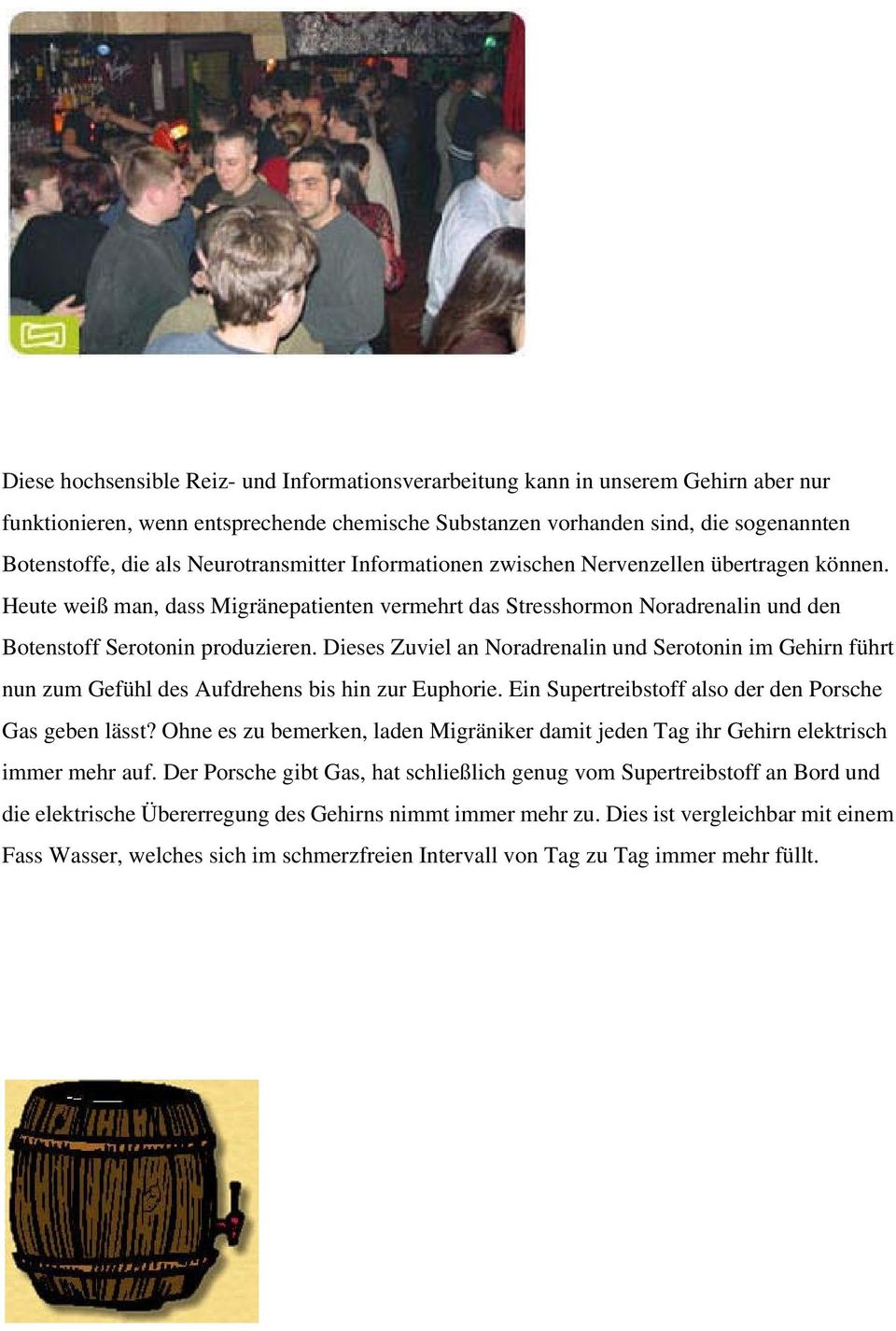 Diese hochsensible Reiz- und Informationsverarbeitung kann in unserem Gehirn aber nur funktionieren, wenn entsprechende chemische Substanzen vorhanden sind, die sogenannten Botenstoffe, die als Neurotransmitter Informationen zwischen Nervenzellen übertragen können. Heute weiß man, dass Migränepatienten vermehrt das Stresshormon Noradrenalin und den Botenstoff Serotonin produzieren. Dieses Zuviel an Noradrenalin und Serotonin im Gehirn führt nun zum Gefühl des Aufdrehens bis hin zur Euphorie. Ein Supertreibstoff also der den Porsche Gas geben lässt? Ohne es zu bemerken, laden Migräniker damit jeden Tag ihr Gehirn elektrisch immer mehr auf. Der Porsche gibt Gas, hat schließlich genug vom Supertreibstoff an Bord und die elektrische Übererregung des Gehirns nimmt immer mehr zu. Dies ist vergleichbar mit einem Fass Wasser, welches sich im schmerzfreien Intervall von Tag zu Tag immer mehr füllt.